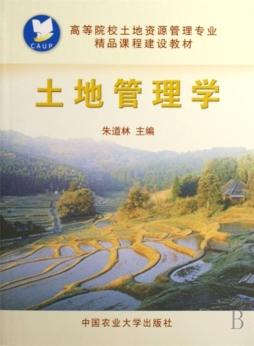 CAUP

高等院校土地资源管理专业
精品课程建设教材

土地管理学

朱道林 主编

中国农业大学出版社

B